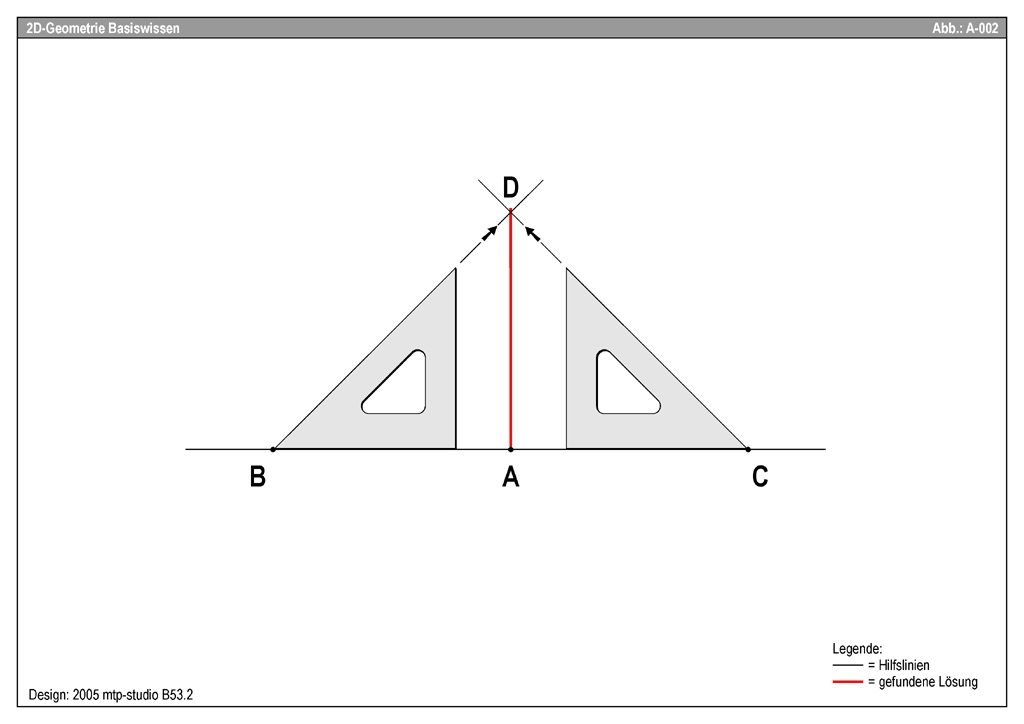 2D-Geometrie Basiswissen

Abb.: A-002

D

B

A

C

Legende:
= Hilfslinien
= gefundene Lösung

Design: 2005 mtp-studio B53.2